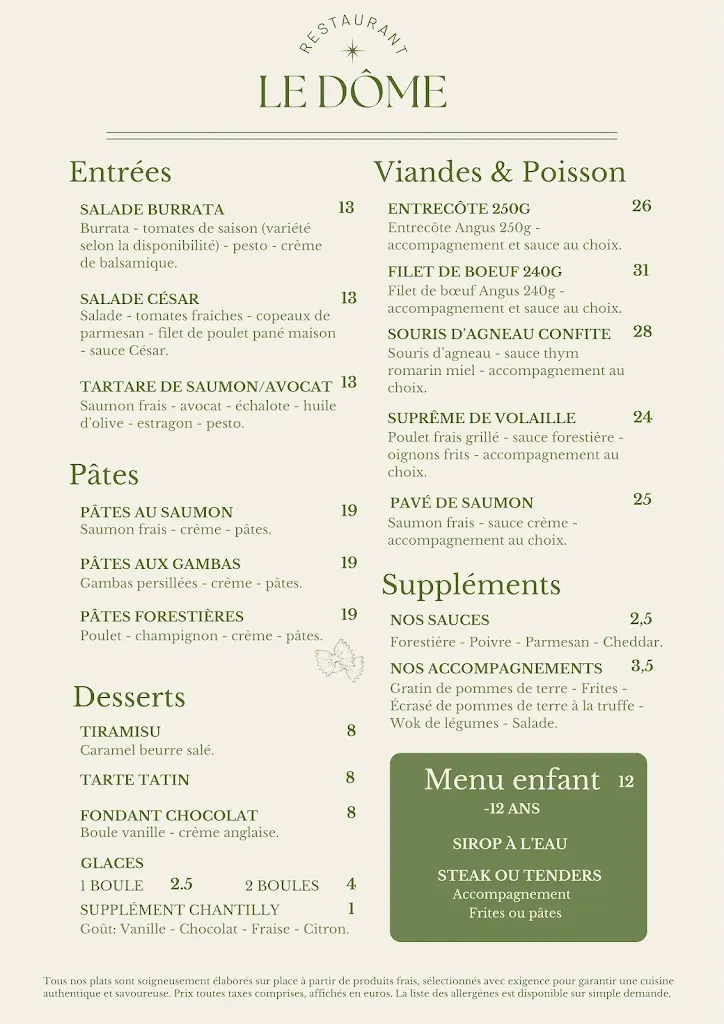 RESTAURANT
LE DÔME

Entrées

SALADE BURRATA 13
Burrata - tomates de saison (variété selon la disponibilité) - pesto - crème de balsamique.

SALADE CÉSAR 13
Salade - tomates fraîches - copeaux de parmesan - filet de poulet pané maison - sauce César.

TARTARE DE SAUMON/AVOCAT 13
Saumon frais - avocat - échalote - huile d'olive - estragon - pesto.

Pâtes

PÂTES AU SAUMON 19
Saumon frais - crème - pâtes.

PÂTES AUX GAMBAS 19
Gambas persillées - crème - pâtes.

PÂTES FORESTIÈRES 19
Poulet - champignon - crème - pâtes.

Desserts

TIRAMISU 8
Caramel beurre salé.

TARTE TATIN 8

FONDANT CHOCOLAT 8
Boule vanille - crème anglaise.

GLACES
1 BOULE 2.5 2 BOULES 4
SUPPLÉMENT CHANTILLY 1
Goût: Vanille - Chocolat - Fraise - Citron.

Viandes & Poisson

ENTRECÔTE 250G 26
Entrecôte Angus 250g - accompagnement et sauce au choix.

FILET DE BOEUF 240G 31
Filet de bœuf Angus 240g - accompagnement et sauce au choix.

SOURIS D'AGNEAU CONFITE 28
Souris d'agneau - sauce thym romarin miel - accompagnement au choix.

SUPRÊME DE VOLAILLE 24
Poulet frais grillé - sauce forestière - oignons frits - accompagnement au choix.

PAVÉ DE SAUMON 25
Saumon frais - sauce crème - accompagnement au choix.

Suppléments

NOS SAUCES 2,5
Forestière - Poivre - Parmesan - Cheddar.

NOS ACCOMPAGNEMENTS 3,5
Gratin de pommes de terre - Frites - Écrasé de pommes de terre à la truffe - Wok de légumes - Salade.

Menu enfant 12
-12 ANS

SIROP À L'EAU

STEAK OU TENDERS
Accompagnement
Frites ou pâtes

Tous nos plats sont soigneusement élaborés sur place à partir de produits frais, sélectionnés avec exigence pour garantir une cuisine authentique et savoureuse. Prix toutes taxes comprises, affichés en euros. La liste des allergènes est disponible sur simple demande.